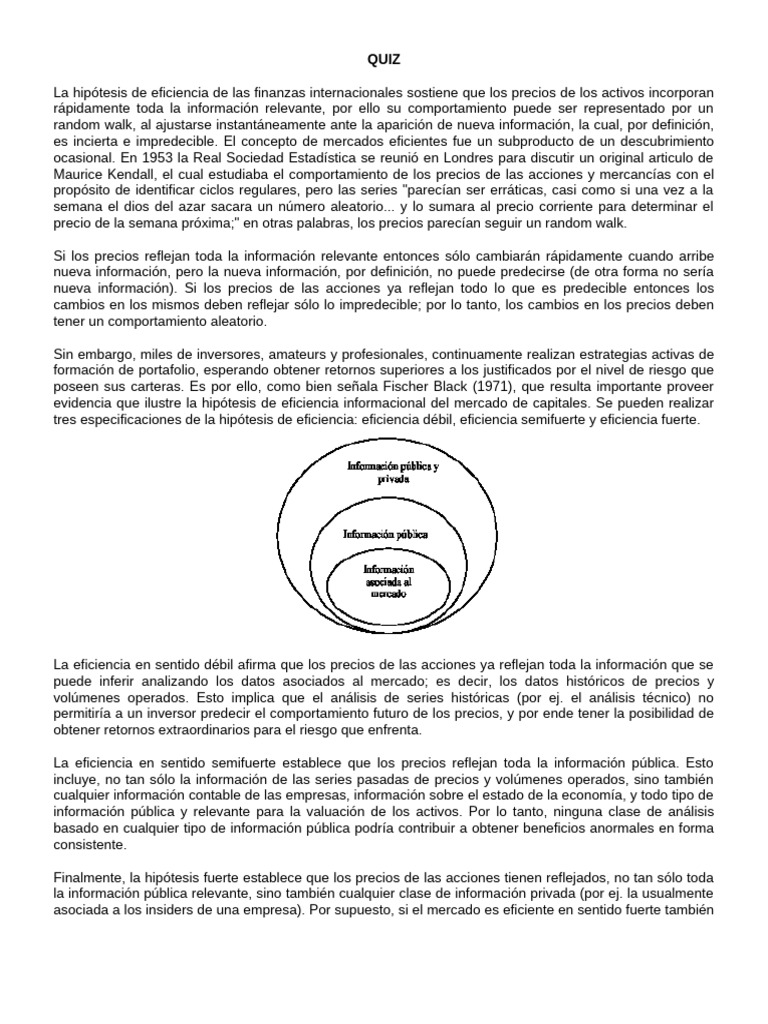 QUIZ

La hipótesis de eficiencia de las finanzas internacionales sostiene que los precios de los activos incorporan rápidamente toda la información relevante, por ello su comportamiento puede ser representado por un random walk, al ajustarse instantáneamente ante la aparición de nueva información, la cual, por definición, es incierta e impredecible. El concepto de mercados eficientes fue un subproducto de un descubrimiento ocasional. En 1953 la Real Sociedad Estadística se reunió en Londres para discutir un original articulo de Maurice Kendall, el cual estudiaba el comportamiento de los precios de las acciones y mercancías con el propósito de identificar ciclos regulares, pero las series "parecían ser erráticas, casi como si una vez a la semana el dios del azar sacara un número aleatorio... y lo sumara al precio corriente para determinar el precio de la semana próxima;" en otras palabras, los precios parecían seguir un random walk.

Si los precios reflejan toda la información relevante entonces sólo cambiarán rápidamente cuando arribe nueva información, pero la nueva información, por definición, no puede predecirse (de otra forma no sería nueva información). Si los precios de las acciones ya reflejan todo lo que es predecible entonces los cambios en los mismos deben reflejar sólo lo impredecible; por lo tanto, los cambios en los precios deben tener un comportamiento aleatorio.

Sin embargo, miles de inversores, amateurs y profesionales, continuamente realizan estrategias activas de formación de portafolio, esperando obtener retornos superiores a los justificados por el nivel de riesgo que poseen sus carteras. Es por ello, como bien señala Fischer Black (1971), que resulta importante proveer evidencia que ilustre la hipótesis de eficiencia informacional del mercado de capitales. Se pueden realizar tres especificaciones de la hipótesis de eficiencia: eficiencia débil, eficiencia semifuerte y eficiencia fuerte.

Información pública y privada

Información pública

Información asociada al mercado

La eficiencia en sentido débil afirma que los precios de las acciones ya reflejan toda la información que se puede inferir analizando los datos asociados al mercado; es decir, los datos históricos de precios y volúmenes operados. Esto implica que el análisis de series históricas (por ej. el análisis técnico) no permitiría a un inversor predecir el comportamiento futuro de los precios, y por ende tener la posibilidad de obtener retornos extraordinarios para el riesgo que enfrenta.

La eficiencia en sentido semifuerte establece que los precios reflejan toda la información pública. Esto incluye, no tan sólo la información de las series pasadas de precios y volúmenes operados, sino también cualquier información contable de las empresas, información sobre el estado de la economía, y todo tipo de información pública y relevante para la valuación de los activos. Por lo tanto, ninguna clase de análisis basado en cualquier tipo de información pública podría contribuir a obtener beneficios anormales en forma consistente.

Finalmente, la hipótesis fuerte establece que los precios de las acciones tienen reflejados, no tan sólo toda la información pública relevante, sino también cualquier clase de información privada (por ej. la usualmente asociada a los insiders de una empresa). Por supuesto, si el mercado es eficiente en sentido fuerte también